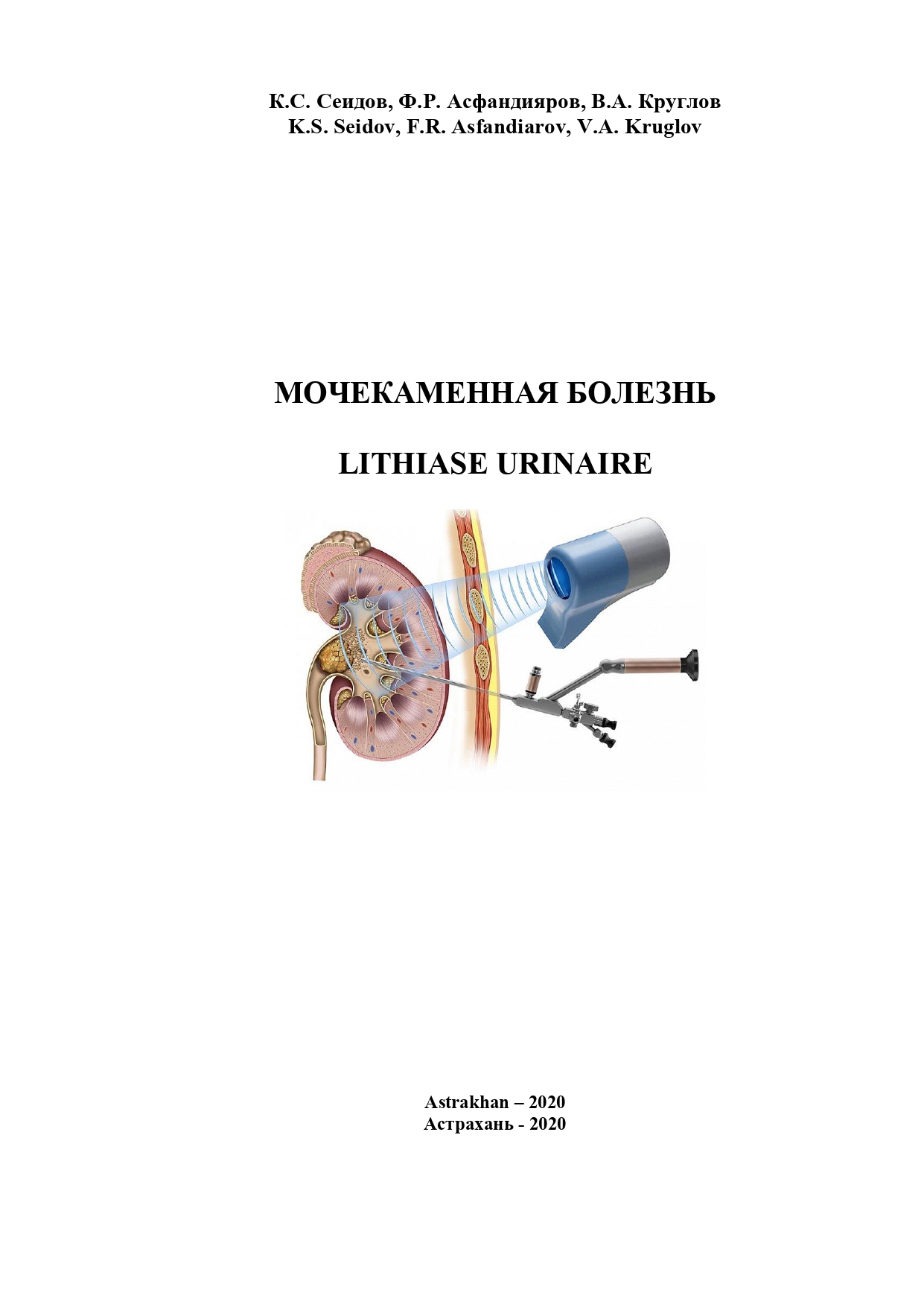 К.С. Сеидов, Ф.Р. Асфандияров, В.А. Круглов
K.S. Seidov, F.R. Asfandiarov, V.A. Kruglov

МОЧЕКАМЕННАЯ БОЛЕЗНЬ

LITHIASE URINAIRE

Astrakhan – 2020
Астрахань - 2020